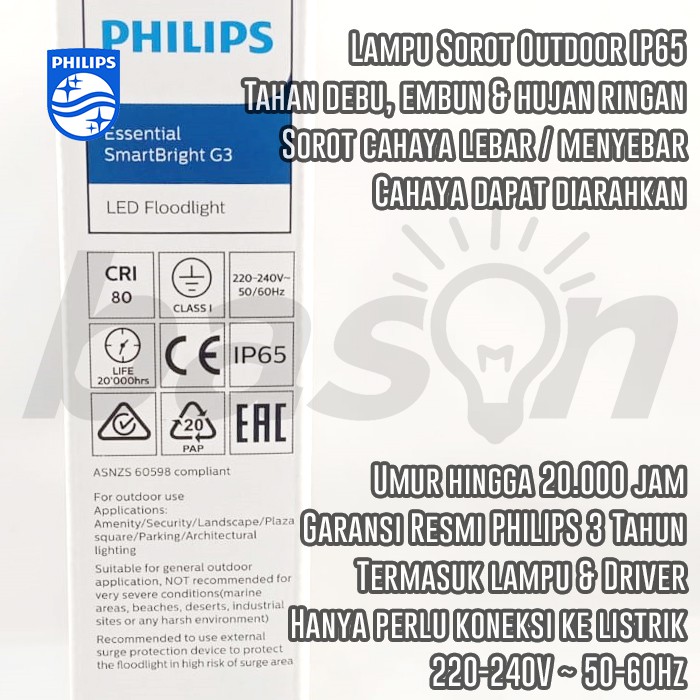 PHILIPS

PHILIPS

Essential
SmartBright G3

LED Floodlight

CRI
80

CLASS I

220-240V~
50/60Hz

LIFE
20'000hrs

CE

IP65

20
PAP

EAC

ASNZS 60598 compliant

For outdoor use
Applications:
Amenity/Security/Landscape/Plaza square/Parking/Architectural lighting

Suitable for general outdoor application, NOT recommended for very severe conditions(marine areas, beaches, deserts, industrial sites or any harsh environment)

Recommended to use external surge protection device to protect the floodlight in high risk of surge area

Lampu Sorot Outdoor IP65
Tahan debu, embun & hujan ringan
Sorot cahaya lebar / menyebar
Cahaya dapat diarahkan

Umur hingga 20.000 jam
Garansi Resmi PHILIPS 3 Tahun
Termasuk lampu & Driver
Hanya perlu koneksi ke listrik
220-240V ~ 50-60Hz

bason